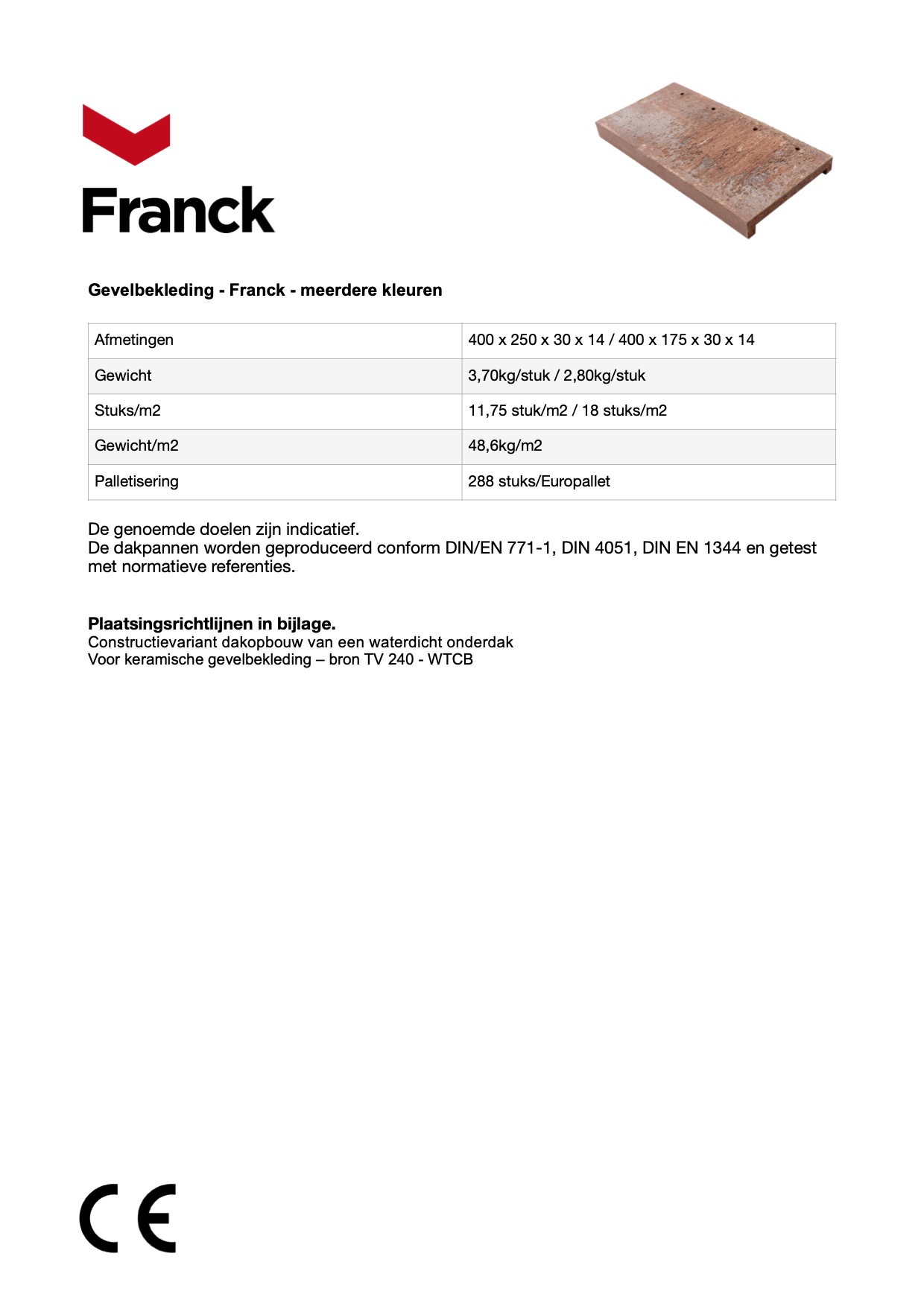 Franck

Gevelbekleding - Franck - meerdere kleuren

| Afmetingen | 400 x 250 x 30 x 14 / 400 x 175 x 30 x 14 |
|---|---|
| Gewicht | 3,70kg/stuk / 2,80kg/stuk |
| Stuks/m2 | 11,75 stuk/m2 / 18 stuks/m2 |
| Gewicht/m2 | 48,6kg/m2 |
| Palletisering | 288 stuks/Europallet |

De genoemde doelen zijn indicatief.
De dakpannen worden geproduceerd conform DIN/EN 771-1, DIN 4051, DIN EN 1344 en getest met normatieve referenties.

Plaatsingsrichtlijnen in bijlage.
Constructievariant dakopbouw van een waterdicht onderdak
Voor keramische gevelbekleding – bron TV 240 - WTCB

CE